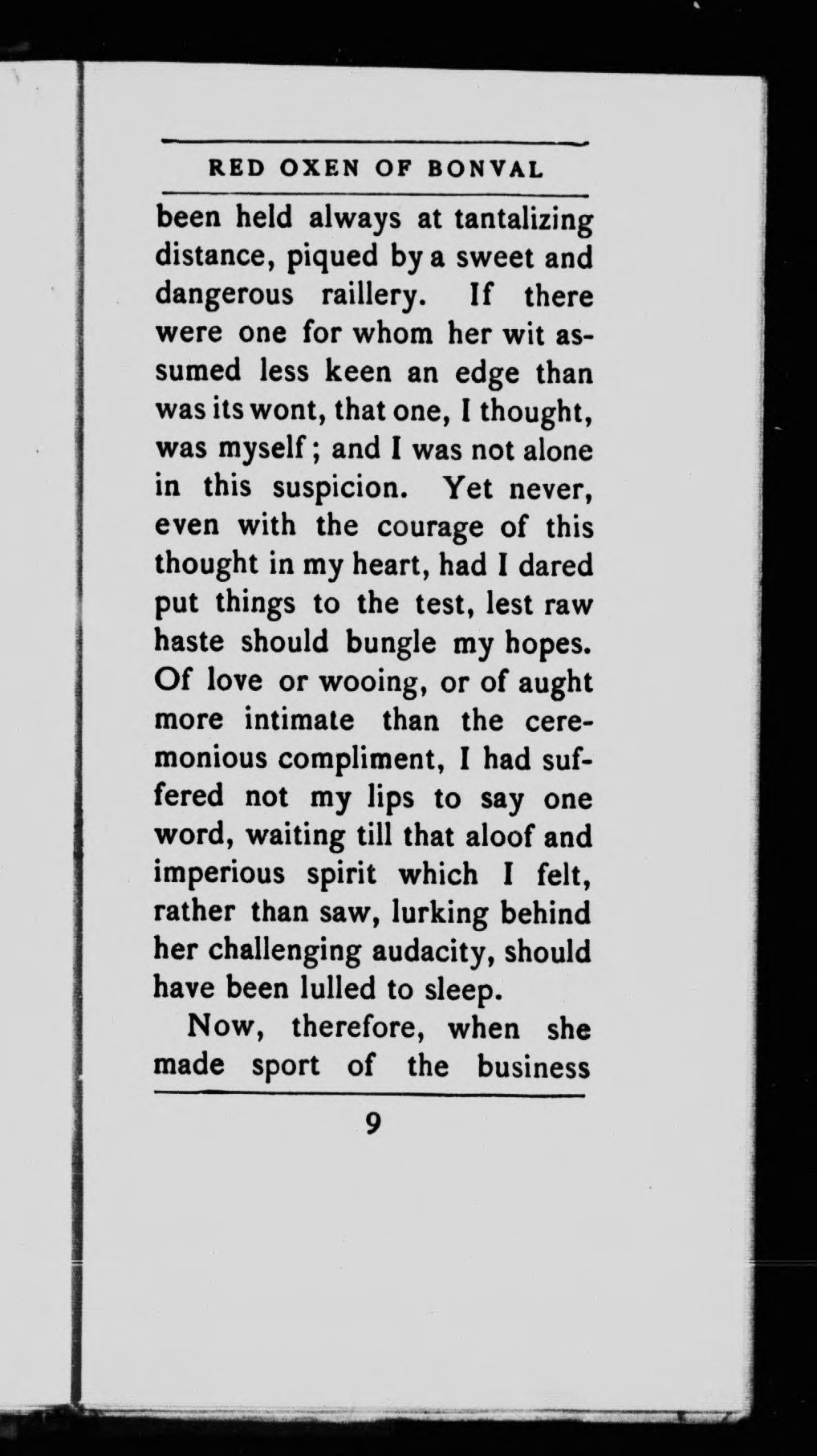 RED OXEN OF BONVAL

been held always at tantalizing distance, piqued by a sweet and dangerous raillery. If there were one for whom her wit assumed less keen an edge than was its wont, that one, I thought, was myself; and I was not alone in this suspicion. Yet never, even with the courage of this thought in my heart, had I dared put things to the test, lest raw haste should bungle my hopes. Of love or wooing, or of aught more intimate than the ceremonious compliment, I had suffered not my lips to say one word, waiting till that aloof and imperious spirit which I felt, rather than saw, lurking behind her challenging audacity, should have been lulled to sleep.

Now, therefore, when she made sport of the business

9